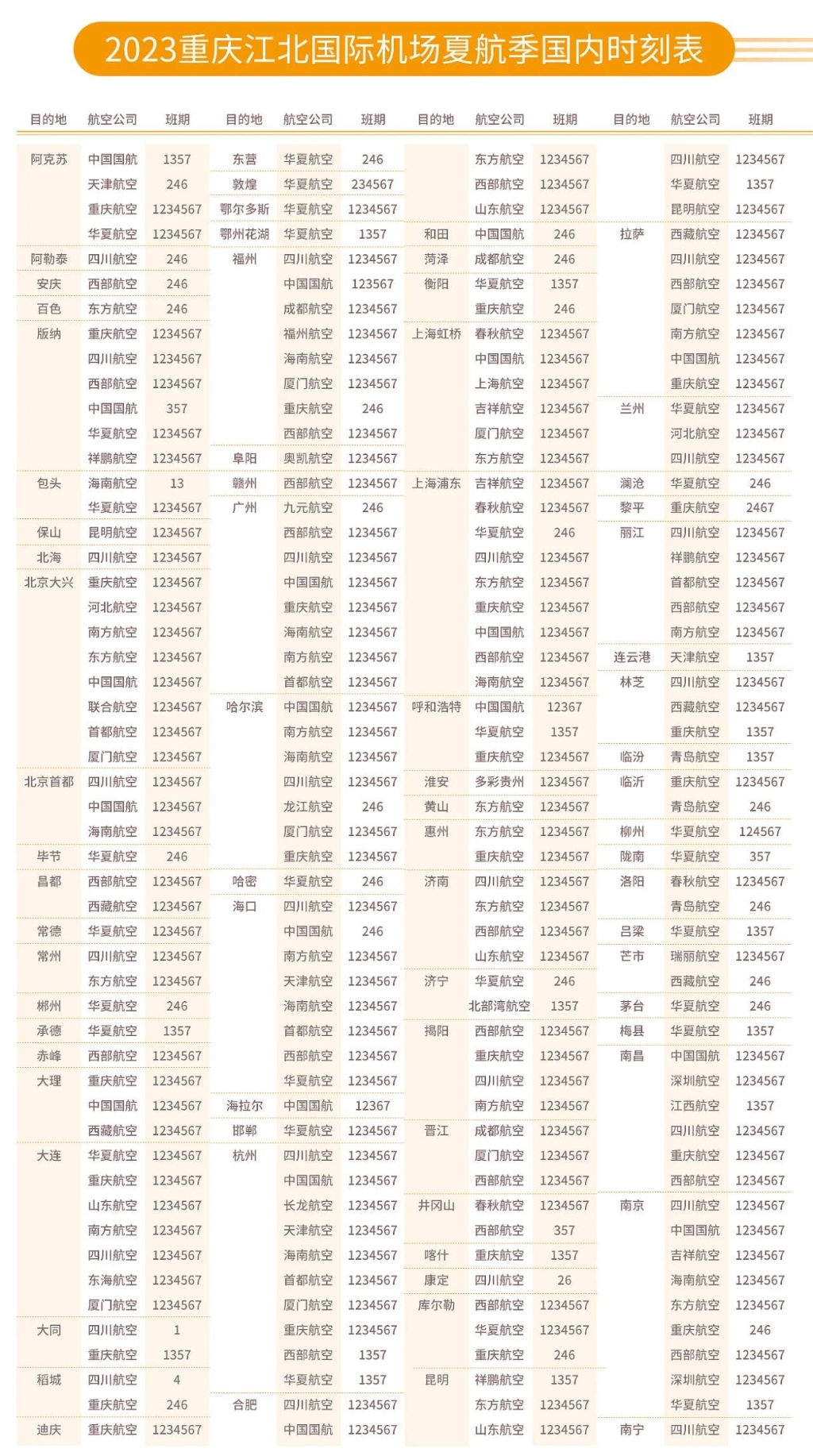 2023重庆江北国际机场夏航季国内时刻表

| 目的地 | 航空公司 | 班期 |
|---|---|---|
| 阿克苏 | 中国国航 | 1357 |
| | 天津航空 | 246 |
| | 重庆航空 | 1234567 |
| | 华夏航空 | 1234567 |
| 阿勒泰 | 四川航空 | 246 |
| 安庆 | 西部航空 | 246 |
| 百色 | 东方航空 | 246 |
| 版纳 | 重庆航空 | 1234567 |
| | 四川航空 | 1234567 |
| | 西部航空 | 1234567 |
| | 中国国航 | 357 |
| | 华夏航空 | 1234567 |
| | 祥鹏航空 | 1234567 |
| 包头 | 海南航空 | 13 |
| | 华夏航空 | 1234567 |
| 保山 | 昆明航空 | 1234567 |
| 北海 | 四川航空 | 1234567 |
| 北京大兴 | 重庆航空 | 1234567 |
| | 河北航空 | 1234567 |
| | 南方航空 | 1234567 |
| | 东方航空 | 1234567 |
| | 中国国航 | 1234567 |
| | 联合航空 | 1234567 |
| | 首都航空 | 1234567 |
| | 厦门航空 | 1234567 |
| 北京首都 | 四川航空 | 1234567 |
| | 中国国航 | 1234567 |
| | 海南航空 | 1234567 |
| 毕节 | 华夏航空 | 246 |
| 昌都 | 西部航空 | 1234567 |
| | 西藏航空 | 1234567 |
| 常德 | 华夏航空 | 1234567 |
| 常州 | 四川航空 | 1234567 |
| | 东方航空 | 1234567 |
| 郴州 | 华夏航空 | 246 |
| 承德 | 华夏航空 | 1357 |
| 赤峰 | 西部航空 | 1234567 |
| 大理 | 重庆航空 | 1234567 |
| | 中国国航 | 1234567 |
| | 西藏航空 | 1234567 |
| 大连 | 华夏航空 | 1234567 |
| | 重庆航空 | 1234567 |
| | 山东航空 | 1234567 |
| | 南方航空 | 1234567 |
| | 四川航空 | 1234567 |
| | 东海航空 | 1234567 |
| | 厦门航空 | 1234567 |
| 大同 | 四川航空 | 1 |
| | 重庆航空 | 1357 |
| 稻城 | 四川航空 | 4 |
| | 重庆航空 | 246 |
| 迪庆 | 重庆航空 | 1234567 |

| 目的地 | 航空公司 | 班期 |
|---|---|---|
| 东营 | 华夏航空 | 246 |
| 敦煌 | 华夏航空 | 234567 |
| 鄂尔多斯 | 华夏航空 | 1234567 |
| 鄂州花湖 | 华夏航空 | 1357 |
| 福州 | 四川航空 | 1234567 |
| | 中国国航 | 123567 |
| | 成都航空 | 1234567 |
| | 福州航空 | 1234567 |
| | 海南航空 | 1234567 |
| | 厦门航空 | 1234567 |
| | 重庆航空 | 246 |
| | 西部航空 | 1234567 |
| 阜阳 | 奥凯航空 | 1234567 |
| 赣州 | 西部航空 | 1234567 |
| 广州 | 九元航空 | 246 |
| | 西部航空 | 1234567 |
| | 四川航空 | 1234567 |
| | 中国国航 | 1234567 |
| | 重庆航空 | 1234567 |
| | 海南航空 | 1234567 |
| | 南方航空 | 1234567 |
| | 首都航空 | 1234567 |
| 哈尔滨 | 中国国航 | 1234567 |
| | 南方航空 | 1234567 |
| | 海南航空 | 1234567 |
| | 四川航空 | 1234567 |
| | 龙江航空 | 246 |
| | 厦门航空 | 1234567 |
| | 重庆航空 | 1234567 |
| 哈密 | 华夏航空 | 246 |
| 海口 | 四川航空 | 1234567 |
| | 中国国航 | 246 |
| | 南方航空 | 1234567 |
| | 天津航空 | 1234567 |
| | 海南航空 | 1234567 |
| | 首都航空 | 1234567 |
| | 西部航空 | 1234567 |
| | 华夏航空 | 1234567 |
| 海拉尔 | 中国国航 | 12367 |
| 邯郸 | 华夏航空 | 1234567 |
| 杭州 | 四川航空 | 1234567 |
| | 中国国航 | 1234567 |
| | 长龙航空 | 1234567 |
| | 天津航空 | 1234567 |
| | 海南航空 | 1234567 |
| | 首都航空 | 1234567 |
| | 厦门航空 | 1234567 |
| | 重庆航空 | 1234567 |
| | 西部航空 | 1357 |
| | 华夏航空 | 1357 |
| 合肥 | 四川航空 | 1234567 |
| | 中国国航 | 1234567 |

| 目的地 | 航空公司 | 班期 |
|---|---|---|
| | 东方航空 | 1234567 |
| | 西部航空 | 1234567 |
| | 山东航空 | 1234567 |
| 和田 | 中国国航 | 246 |
| 菏泽 | 成都航空 | 246 |
| 衡阳 | 华夏航空 | 1357 |
| | 重庆航空 | 246 |
| 上海虹桥 | 春秋航空 | 1234567 |
| | 中国国航 | 1234567 |
| | 上海航空 | 1234567 |
| | 吉祥航空 | 1234567 |
| | 厦门航空 | 1234567 |
| | 东方航空 | 1234567 |
| 上海浦东 | 吉祥航空 | 1234567 |
| | 春秋航空 | 1234567 |
| | 华夏航空 | 246 |
| | 四川航空 | 1234567 |
| | 东方航空 | 1234567 |
| | 重庆航空 | 1234567 |
| | 中国国航 | 1234567 |
| | 西部航空 | 1234567 |
| | 海南航空 | 1234567 |
| 呼和浩特 | 中国国航 | 12367 |
| | 华夏航空 | 1357 |
| | 重庆航空 | 1234567 |
| 淮安 | 多彩贵州 | 1234567 |
| 黄山 | 东方航空 | 1234567 |
| 惠州 | 东方航空 | 1234567 |
| | 重庆航空 | 1234567 |
| 济南 | 四川航空 | 1234567 |
| | 东方航空 | 1234567 |
| | 西部航空 | 1234567 |
| | 山东航空 | 1234567 |
| 济宁 | 华夏航空 | 246 |
| | 北部湾航空 | 1357 |
| 揭阳 | 西部航空 | 1234567 |
| | 重庆航空 | 1234567 |
| | 四川航空 | 1234567 |
| | 南方航空 | 1234567 |
| 晋江 | 成都航空 | 1234567 |
| | 厦门航空 | 1234567 |
| | 西部航空 | 1234567 |
| 井冈山 | 春秋航空 | 1234567 |
| | 西部航空 | 357 |
| 喀什 | 重庆航空 | 1357 |
| 康定 | 四川航空 | 26 |
| 库尔勒 | 西部航空 | 1234567 |
| | 华夏航空 | 1234567 |
| | 重庆航空 | 246 |
| 昆明 | 祥鹏航空 | 1357 |
| | 东方航空 | 1234567 |
| | 山东航空 | 1234567 |

| 目的地 | 航空公司 | 班期 |
|---|---|---|
| | 四川航空 | 1234567 |
| | 华夏航空 | 1357 |
| | 昆明航空 | 1234567 |
| 拉萨 | 西藏航空 | 1234567 |
| | 四川航空 | 1234567 |
| | 西部航空 | 1234567 |
| | 厦门航空 | 1234567 |
| | 南方航空 | 1234567 |
| | 中国国航 | 1234567 |
| | 重庆航空 | 1234567 |
| 兰州 | 华夏航空 | 1234567 |
| | 河北航空 | 1234567 |
| | 四川航空 | 1234567 |
| 澜沧 | 华夏航空 | 246 |
| 黎平 | 重庆航空 | 2467 |
| 丽江 | 四川航空 | 1234567 |
| | 祥鹏航空 | 1234567 |
| | 首都航空 | 1234567 |
| | 西部航空 | 1234567 |
| | 南方航空 | 1234567 |
| 连云港 | 天津航空 | 1357 |
| 林芝 | 四川航空 | 1234567 |
| | 西藏航空 | 1234567 |
| | 重庆航空 | 1357 |
| 临汾 | 青岛航空 | 1357 |
| 临沂 | 重庆航空 | 1234567 |
| | 青岛航空 | 246 |
| 柳州 | 华夏航空 | 124567 |
| 陇南 | 华夏航空 | 357 |
| 洛阳 | 春秋航空 | 1234567 |
| | 青岛航空 | 246 |
| 吕梁 | 华夏航空 | 1357 |
| 芒市 | 瑞丽航空 | 1234567 |
| | 西藏航空 | 246 |
| 茅台 | 华夏航空 | 246 |
| 梅县 | 华夏航空 | 1357 |
| 南昌 | 中国国航 | 1234567 |
| | 深圳航空 | 1234567 |
| | 江西航空 | 1357 |
| | 四川航空 | 1234567 |
| | 重庆航空 | 1234567 |
| | 西部航空 | 1234567 |
| 南京 | 四川航空 | 1234567 |
| | 中国国航 | 1234567 |
| | 吉祥航空 | 1234567 |
| | 海南航空 | 1234567 |
| | 东方航空 | 1234567 |
| | 重庆航空 | 246 |
| | 西部航空 | 1234567 |
| | 深圳航空 | 1234567 |
| | 华夏航空 | 1357 |
| 南宁 | 四川航空 | 1234567 |